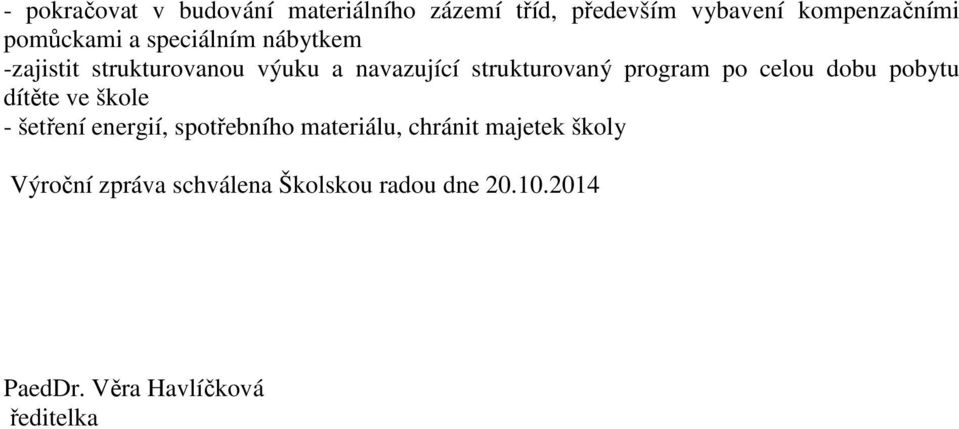 - pokračovat v budování materiálního zázemí tříd, především vybavení kompenzačními pomůckami a speciálním nábytkem
-zajistit strukturovanou výuku a navazující strukturovaný program po celou dobu pobytu dítěte ve škole
- šetření energií, spotřebního materiálu, chránit majetek školy

Výroční zpráva schválena Školskou radou dne 20.10.2014

PaedDr. Věra Havlíčková
ředitelka